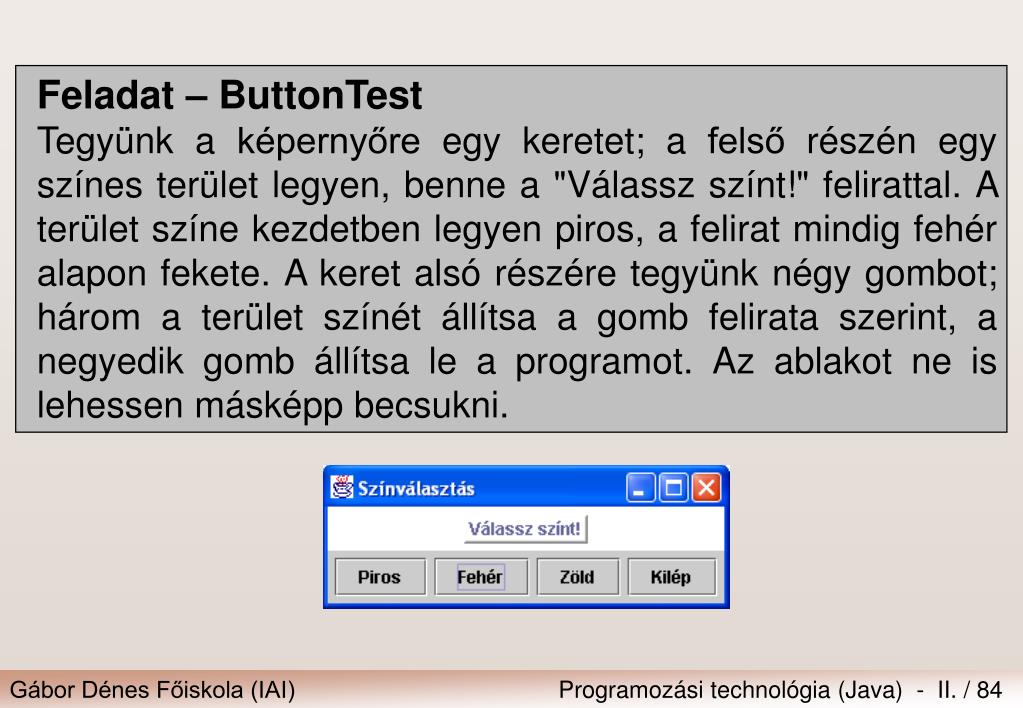 Feladat – ButtonTest

Tegyünk a képernyőre egy keretet; a felső részén egy színes terület legyen, benne a "Válassz színt!" felirattal. A terület színe kezdetben legyen piros, a felirat mindig fehér alapon fekete. A keret alsó részére tegyünk négy gombot; három a terület színét állítsa a gomb felirata szerint, a negyedik gomb állítsa le a programot. Az ablakot ne is lehessen másképp becsukni.

Színválasztás

Válassz színt!

Piros Fehér Zöld Kilép

Gábor Dénes Főiskola (IAI)

Programozási technológia (Java) - II. / 84